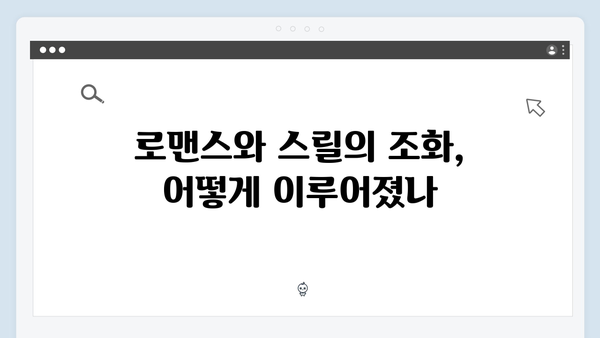 로맨스와 스릴의 조화,
어떻게 이루어졌나